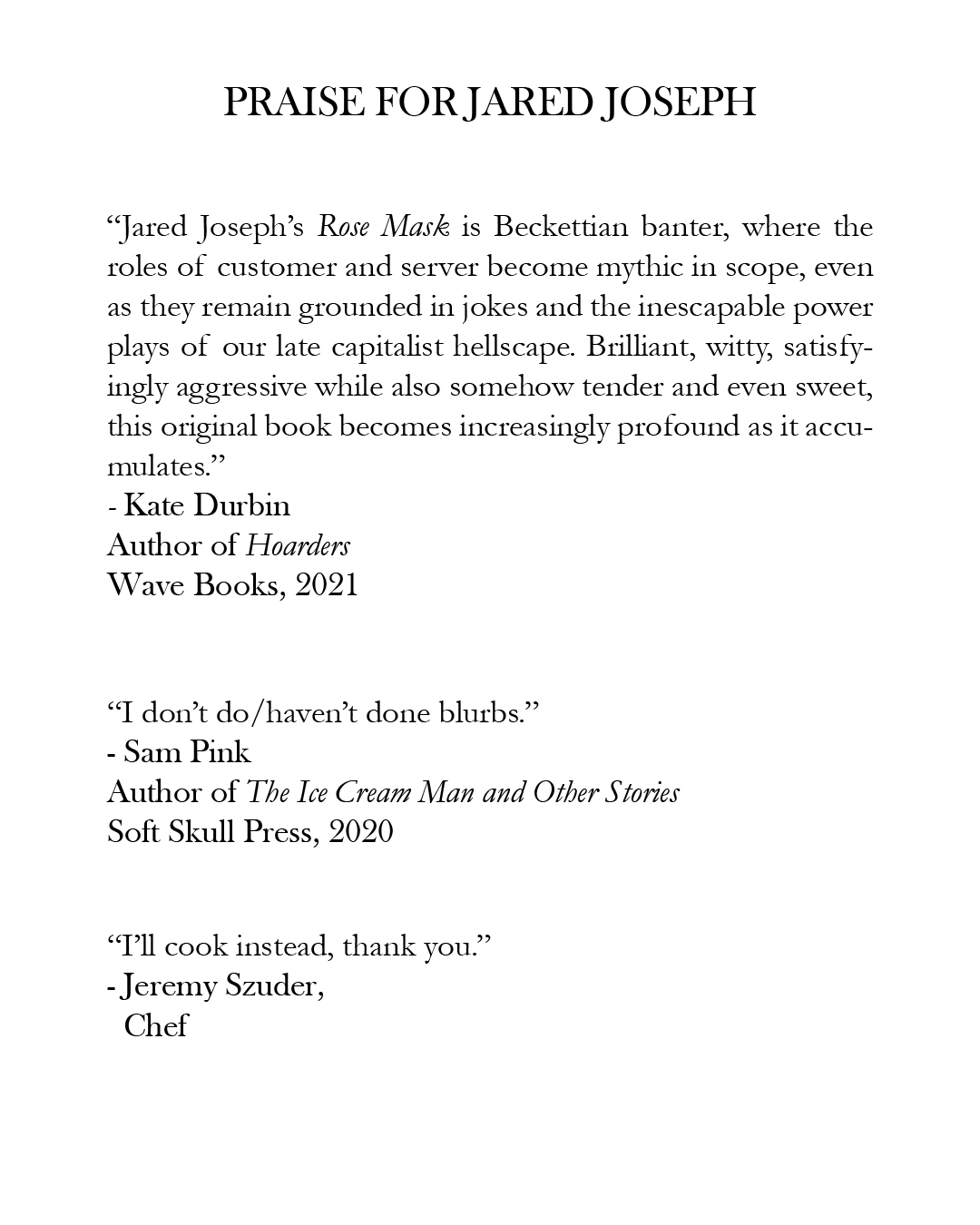 PRAISE FOR JARED JOSEPH

“Jared Joseph’s Rose Mask is Beckettian banter, where the roles of customer and server become mythic in scope, even as they remain grounded in jokes and the inescapable power plays of our late capitalist hellscape. Brilliant, witty, satisfyingly aggressive while also somehow tender and even sweet, this original book becomes increasingly profound as it accumulates.”
- Kate Durbin
Author of Hoarders
Wave Books, 2021

“I don’t do/haven’t done blurbs.”
- Sam Pink
Author of The Ice Cream Man and Other Stories
Soft Skull Press, 2020

“I’ll cook instead, thank you.”
- Jeremy Szuder,
Chef